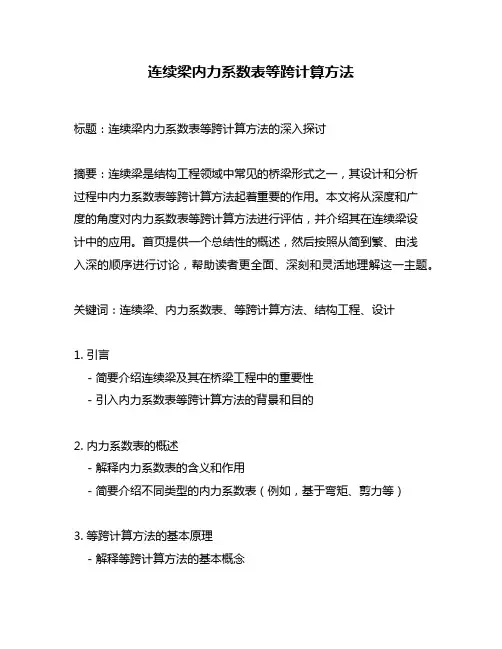 连续梁内力系数表等跨计算方法

标题：连续梁内力系数表等跨计算方法的深入探讨

摘要：连续梁是结构工程领域中常见的桥梁形式之一，其设计和分析过程中内力系数表等跨计算方法起着重要的作用。本文将从深度和广度的角度对内力系数表等跨计算方法进行评估，并介绍其在连续梁设计中的应用。首页提供一个总结性的概述，然后按照从简到繁、由浅入深的顺序进行讨论，帮助读者更全面、深刻和灵活地理解这一主题。

关键词：连续梁、内力系数表、等跨计算方法、结构工程、设计

1. 引言
- 简要介绍连续梁及其在桥梁工程中的重要性
- 引入内力系数表等跨计算方法的背景和目的

2. 内力系数表的概述
- 解释内力系数表的含义和作用
- 简要介绍不同类型的内力系数表（例如，基于弯矩、剪力等）

3. 等跨计算方法的基本原理
- 解释等跨计算方法的基本概念